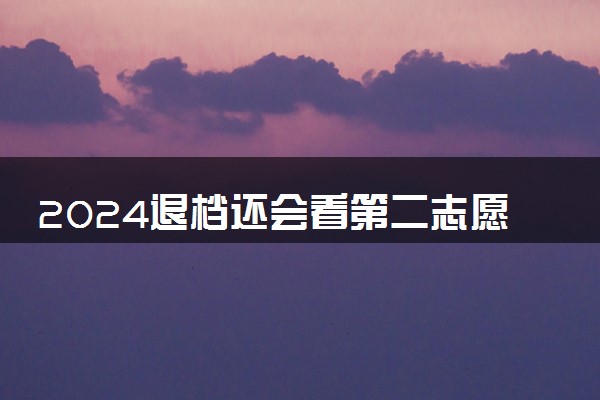 2024退档还会看第二志愿